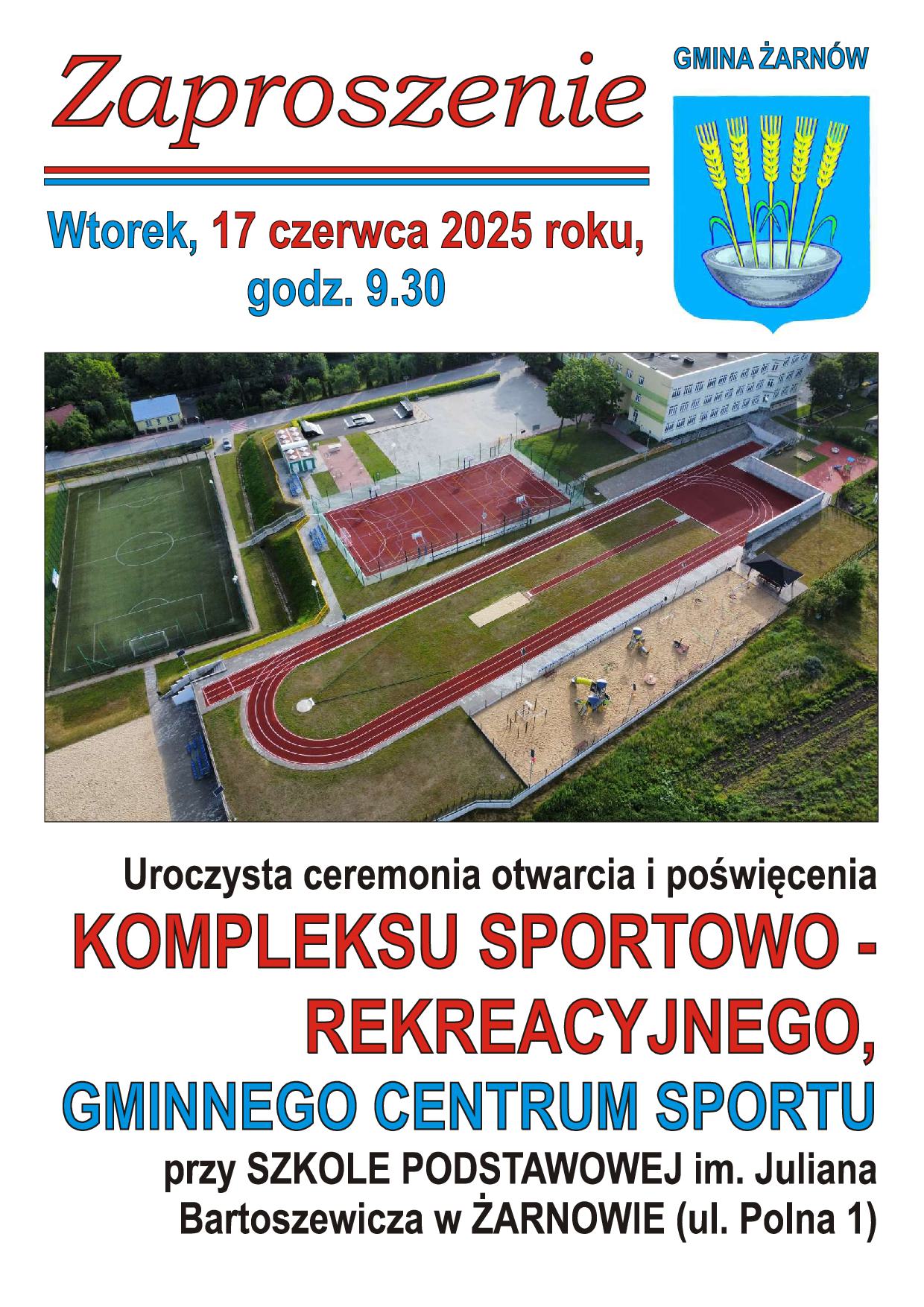 Zaproszenie

GMINA ŻARNÓW

Wtorek, 17 czerwca 2025 roku, godz. 9.30

Uroczysta ceremonia otwarcia i poświęcenia
KOMPLEKSU SPORTOWO - REKREACYJNEGO,
GMINNEGO CENTRUM SPORTU
przy SZKOLE PODSTAWOWEJ im. Juliana Bartoszewicza w ŻARNOWIE (ul. Polna 1)